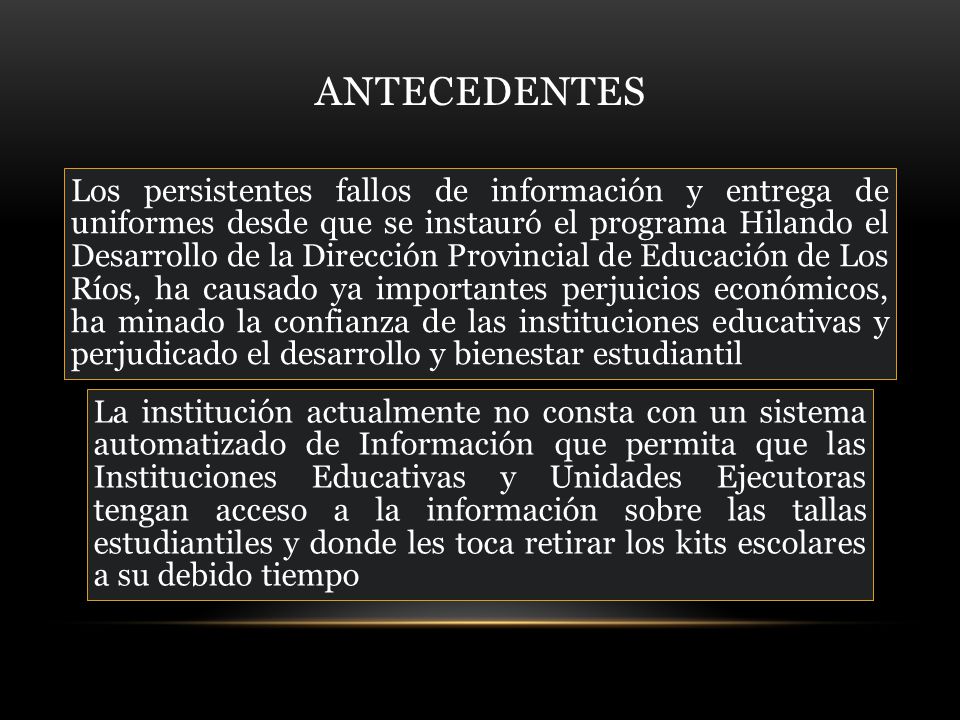 ANTECEDENTES

Los persistentes fallos de información y entrega de uniformes desde que se instauró el programa Hilando el Desarrollo de la Dirección Provincial de Educación de Los Ríos, ha causado ya importantes perjuicios económicos, ha minado la confianza de las instituciones educativas y perjudicado el desarrollo y bienestar estudiantil

La institución actualmente no consta con un sistema automatizado de Información que permita que las Instituciones Educativas y Unidades Ejecutoras tengan acceso a la información sobre las tallas estudiantiles y donde les toca retirar los kits escolares a su debido tiempo